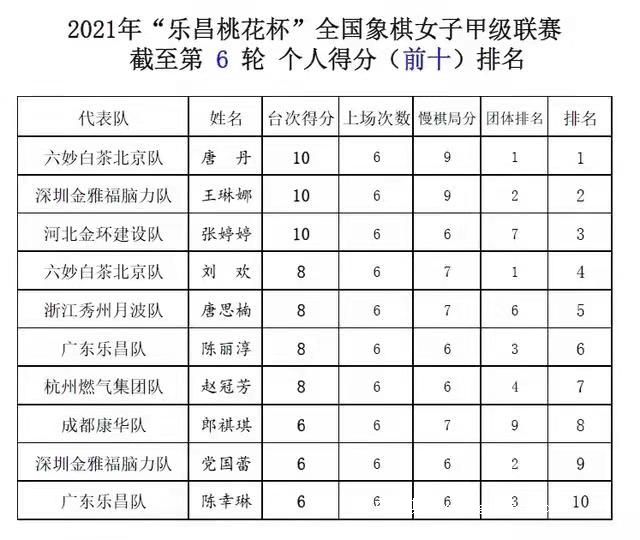 2021年“乐昌桃花杯”全国象棋女子甲级联赛
截至第 6 轮 个人得分（前十）排名

| 代表队 | 姓名 | 台次得分 | 上场次数 | 慢棋局分 | 团体排名 | 排名 |
|---|---|---|---|---|---|---|
| 六妙白茶北京队 | 唐 丹 | 10 | 6 | 9 | 1 | 1 |
| 深圳金雅福脑力队 | 王琳娜 | 10 | 6 | 9 | 2 | 2 |
| 河北金环建设队 | 张婷婷 | 10 | 6 | 6 | 7 | 3 |
| 六妙白茶北京队 | 刘 欢 | 8 | 6 | 7 | 1 | 4 |
| 浙江秀州月波队 | 唐思楠 | 8 | 6 | 7 | 6 | 5 |
| 广东乐昌队 | 陈丽淳 | 8 | 6 | 6 | 3 | 6 |
| 杭州燃气集团队 | 赵冠芳 | 8 | 6 | 6 | 4 | 7 |
| 成都康华队 | 郎祺琪 | 6 | 6 | 7 | 9 | 8 |
| 深圳金雅福脑力队 | 党国蕾 | 6 | 6 | 6 | 2 | 9 |
| 广东乐昌队 | 陈幸琳 | 6 | 6 | 6 | 3 | 10 |